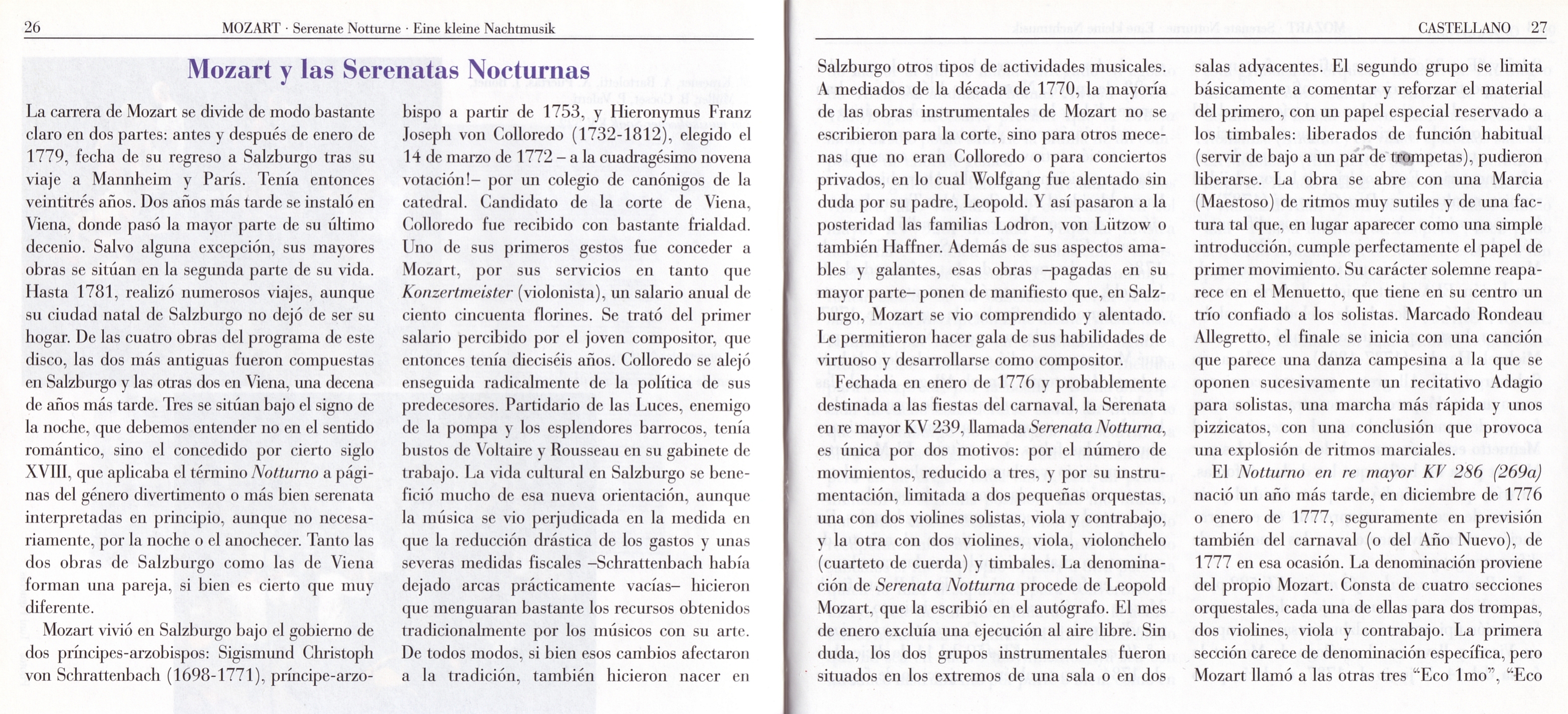 26 MOZART · Serenate Notturne · Eine kleine Nachtmusik

Mozart y las Serenatas Nocturnas

La carrera de Mozart se divide de modo bastante claro en dos partes: antes y después de enero de 1779, fecha de su regreso a Salzburgo tras su viaje a Mannheim y París. Tenía entonces veintitrés años. Dos años más tarde se instaló en Viena, donde pasó la mayor parte de su último decenio. Salvo alguna excepción, sus mayores obras se sitúan en la segunda parte de su vida. Hasta 1781, realizó numerosos viajes, aunque su ciudad natal de Salzburgo no dejó de ser su hogar. De las cuatro obras del programa de este disco, las dos más antiguas fueron compuestas en Salzburgo y las otras dos en Viena, una decena de años más tarde. Tres se sitúan bajo el signo de la noche, que debemos entender no en el sentido romántico, sino el concedido por cierto siglo XVIII, que aplicaba el término Notturno a páginas del género divertimento o más bien serenata interpretadas en principio, aunque no necesariamente, por la noche o el anochecer. Tanto las dos obras de Salzburgo como las de Viena forman una pareja, si bien es cierto que muy diferente.

Mozart vivió en Salzburgo bajo el gobierno de dos príncipes-arzobispos: Sigismund Christoph von Schrattenbach (1698-1771), príncipe-arzobispo a partir de 1753, y Hieronymus Franz Joseph von Colloredo (1732-1812), elegido el 14 de marzo de 1772 – a la cuadragésimo novena votación!– por un colegio de canónigos de la catedral. Candidato de la corte de Viena, Colloredo fue recibido con bastante frialdad. Uno de sus primeros gestos fue conceder a Mozart, por sus servicios en tanto que Konzertmeister (violonista), un salario anual de ciento cincuenta florines. Se trató del primer salario percibido por el joven compositor, que entonces tenía dieciséis años. Colloredo se alejó enseguida radicalmente de la política de sus predecesores. Partidario de las Luces, enemigo de la pompa y los esplendores barrocos, tenía bustos de Voltaire y Rousseau en su gabinete de trabajo. La vida cultural en Salzburgo se benefició mucho de esa nueva orientación, aunque la música se vio perjudicada en la medida en que la reducción drástica de los gastos y unas severas medidas fiscales –Schrattenbach había dejado arcas prácticamente vacías– hicieron que menguaran bastante los recursos obtenidos tradicionalmente por los músicos con su arte. De todos modos, si bien esos cambios afectaron a la tradición, también hicieron nacer en

CASTELLANO 27

Salzburgo otros tipos de actividades musicales. A mediados de la década de 1770, la mayoría de las obras instrumentales de Mozart no se escribieron para la corte, sino para otros mecenas que no eran Colloredo o para conciertos privados, en lo cual Wolfgang fue alentado sin duda por su padre, Leopold. Y así pasaron a la posteridad las familias Lodron, von Lützow o también Haffner. Además de sus aspectos amables y galantes, esas obras –pagadas en su mayor parte– ponen de manifiesto que, en Salzburgo, Mozart se vio comprendido y alentado. Le permitieron hacer gala de sus habilidades de virtuoso y desarrollarse como compositor.

Fechada en enero de 1776 y probablemente destinada a las fiestas del carnaval, la Serenata en re mayor KV 239, llamada Serenata Notturna, es única por dos motivos: por el número de movimientos, reducido a tres, y por su instrumentación, limitada a dos pequeñas orquestas, una con dos violines solistas, viola y contrabajo, y la otra con dos violines, viola, violonchelo (cuarteto de cuerda) y timbales. La denominación de Serenata Notturna procede de Leopold Mozart, que la escribió en el autógrafo. El mes de enero excluía una ejecución al aire libre. Sin duda, los dos grupos instrumentales fueron situados en los extremos de una sala o en dos salas adyacentes. El segundo grupo se limita básicamente a comentar y reforzar el material del primero, con un papel especial reservado a los timbales: liberados de función habitual (servir de bajo a un par de trompetas), pudieron liberarse. La obra se abre con una Marcia (Maestoso) de ritmos muy sutiles y de una factura tal que, en lugar aparecer como una simple introducción, cumple perfectamente el papel de primer movimiento. Su carácter solemne reaparece en el Menuetto, que tiene en su centro un trío confiado a los solistas. Marcado Rondeau Allegretto, el finale se inicia con una canción que parece una danza campesina a la que se oponen sucesivamente un recitativo Adagio para solistas, una marcha más rápida y unos pizzicatos, con una conclusión que provoca una explosión de ritmos marciales.

El Notturno en re mayor KV 286 (269a) nació un año más tarde, en diciembre de 1776 o enero de 1777, seguramente en previsión también del carnaval (o del Año Nuevo), de 1777 en esa ocasión. La denominación proviene del propio Mozart. Consta de cuatro secciones orquestales, cada una de ellas para dos trompas, dos violines, viola y contrabajo. La primera sección carece de denominación específica, pero Mozart llamó a las otras tres “Eco 1mo”, “Eco